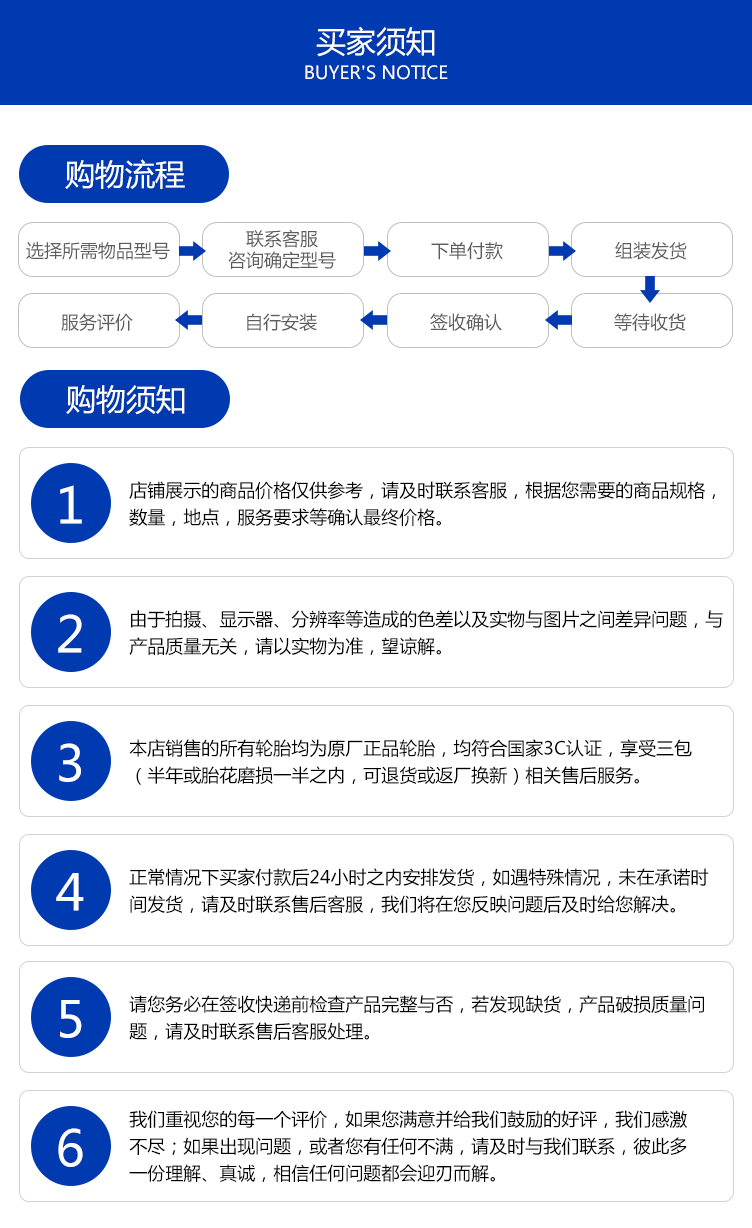 买家须知
BUYER'S NOTICE

购物流程

选择所需物品型号
联系客服
咨询确定型号
下单付款
组装发货
等待收货
签收确认
自行安装
服务评价

购物须知

1
店铺展示的商品价格仅供参考，请及时联系客服，根据您需要的商品规格，数量，地点，服务要求等确认最终价格。

2
由于拍摄、显示器、分辨率等造成的色差以及实物与图片之间差异问题，与产品质量无关，请以实物为准，望谅解。

3
本店销售的所有轮胎均为原厂正品轮胎，均符合国家3C认证，享受三包（半年或胎花磨损一半之内，可退货或返厂换新）相关售后服务。

4
正常情况下买家付款后24小时之内安排发货，如遇特殊情况，未在承诺时间发货，请及时联系售后客服，我们将在您反映问题后及时给您解决。

5
请您务必在签收快递前检查产品完整与否，若发现缺货，产品破损质量问题，请及时联系售后客服处理。

6
我们重视您的每一个评价，如果您满意并给我们鼓励的好评，我们感激不尽；如果出现问题，或者您有任何不满，请及时与我们联系，彼此多一份理解、真诚，相信任何问题都会迎刃而解。